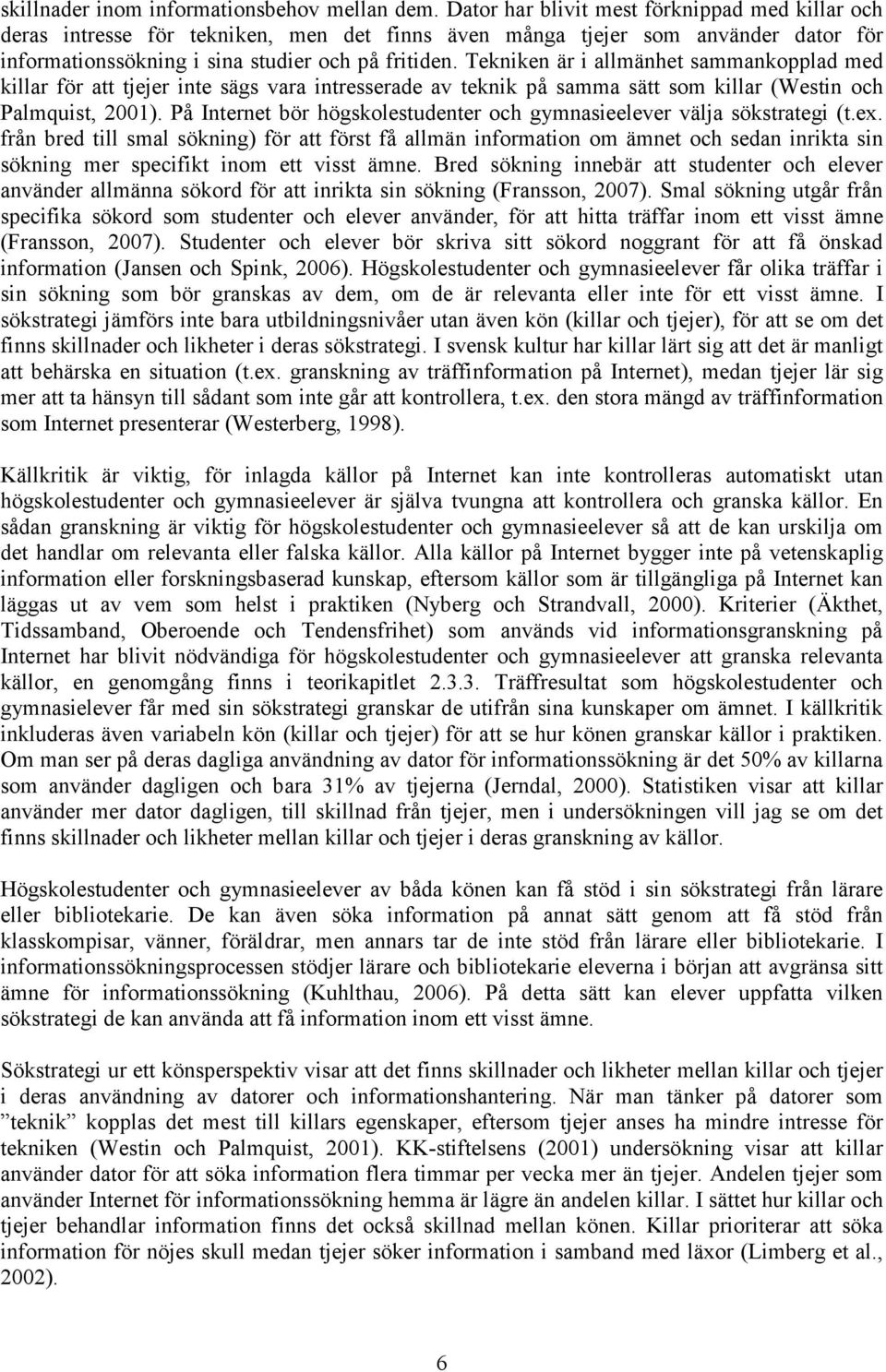 skillnader inom informationsbehov mellan dem. Dator har blivit mest förknippad med killar och deras intresse för tekniken, men det finns även många tjejer som använder dator för informationssökning i sina studier och på fritiden. Tekniken är i allmänhet sammankopplad med killar för att tjejer inte sägs vara intresserade av teknik på samma sätt som killar (Westin och Palmquist, 2001). På Internet bör högskolestudenter och gymnasieelever välja sökstrategi (t.ex. från bred till smal sökning) för att först få allmän information om ämnet och sedan inrikta sin sökning mer specifikt inom ett visst ämne. Bred sökning innebär att studenter och elever använder allmänna sökord för att inrikta sin sökning (Fransson, 2007). Smal sökning utgår från specifika sökord som studenter och elever använder, för att hitta träffar inom ett visst ämne (Fransson, 2007). Studenter och elever bör skriva sitt sökord noggrant för att få önskad information (Jansen och Spink, 2006). Högskolestudenter och gymnasieelever får olika träffar i sin sökning som bör granskas av dem, om de är relevanta eller inte för ett visst ämne. I sökstrategi jämförs inte bara utbildningsnivåer utan även kön (killar och tjejer), för att se om det finns skillnader och likheter i deras sökstrategi. I svensk kultur har killar lärt sig att det är manligt att behärska en situation (t.ex. granskning av träffinformation på Internet), medan tjejer lär sig mer att ta hänsyn till sådant som inte går att kontrollera, t.ex. den stora mängd av träffinformation som Internet presenterar (Westerberg, 1998).

Källkritik är viktig, för inlagda källor på Internet kan inte kontrolleras automatiskt utan högskolestudenter och gymnasieelever är själva tvungna att kontrollera och granska källor. En sådan granskning är viktig för högskolestudenter och gymnasieelever så att de kan urskilja om det handlar om relevanta eller falska källor. Alla källor på Internet bygger inte på vetenskaplig information eller forskningsbaserad kunskap, eftersom källor som är tillgängliga på Internet kan läggas ut av vem som helst i praktiken (Nyberg och Strandvall, 2000). Kriterier (Äkthet, Tidssamband, Oberoende och Tendensfrihet) som används vid informationsgranskning på Internet har blivit nödvändiga för högskolestudenter och gymnasieelever att granska relevanta källor, en genomgång finns i teorikapitlet 2.3.3. Träffresultat som högskolestudenter och gymnasielever får med sin sökstrategi granskar de utifrån sina kunskaper om ämnet. I källkritik inkluderas även variabeln kön (killar och tjejer) för att se hur könen granskar källor i praktiken. Om man ser på deras dagliga användning av dator för informationssökning är det 50% av killarna som använder dagligen och bara 31% av tjejerna (Jerndal, 2000). Statistiken visar att killar använder mer dator dagligen, till skillnad från tjejer, men i undersökningen vill jag se om det finns skillnader och likheter mellan killar och tjejer i deras granskning av källor.

Högskolestudenter och gymnasieelever av båda könen kan få stöd i sin sökstrategi från lärare eller bibliotekarie. De kan även söka information på annat sätt genom att få stöd från klasskompisar, vänner, föräldrar, men annars tar de inte stöd från lärare eller bibliotekarie. I informationssökningsprocessen stödjer lärare och bibliotekarie eleverna i början att avgränsa sitt ämne för informationssökning (Kuhlthau, 2006). På detta sätt kan elever uppfatta vilken sökstrategi de kan använda att få information inom ett visst ämne.

Sökstrategi ur ett könsperspektiv visar att det finns skillnader och likheter mellan killar och tjejer i deras användning av datorer och informationshantering. När man tänker på datorer som ”teknik” kopplas det mest till killars egenskaper, eftersom tjejer anses ha mindre intresse för tekniken (Westin och Palmquist, 2001). KK-stiftelsens (2001) undersökning visar att killar använder dator för att söka information flera timmar per vecka mer än tjejer. Andelen tjejer som använder Internet för informationssökning hemma är lägre än andelen killar. I sättet hur killar och tjejer behandlar information finns det också skillnad mellan könen. Killar prioriterar att söka information för nöjes skull medan tjejer söker information i samband med läxor (Limberg et al., 2002).

6